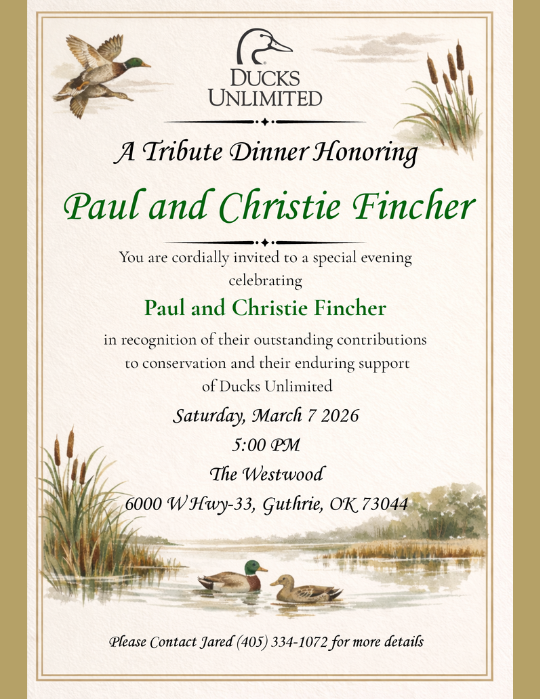 DUCKS UNLIMITED

A Tribute Dinner Honoring

Paul and Christie Fincher

You are cordially invited to a special evening celebrating

Paul and Christie Fincher

in recognition of their outstanding contributions to conservation and their enduring support of Ducks Unlimited

Saturday, March 7 2026
5:00 PM
The Westwood
6000 W Hwy-33, Guthrie, OK 73044

Please Contact Jared (405) 334-1072 for more details